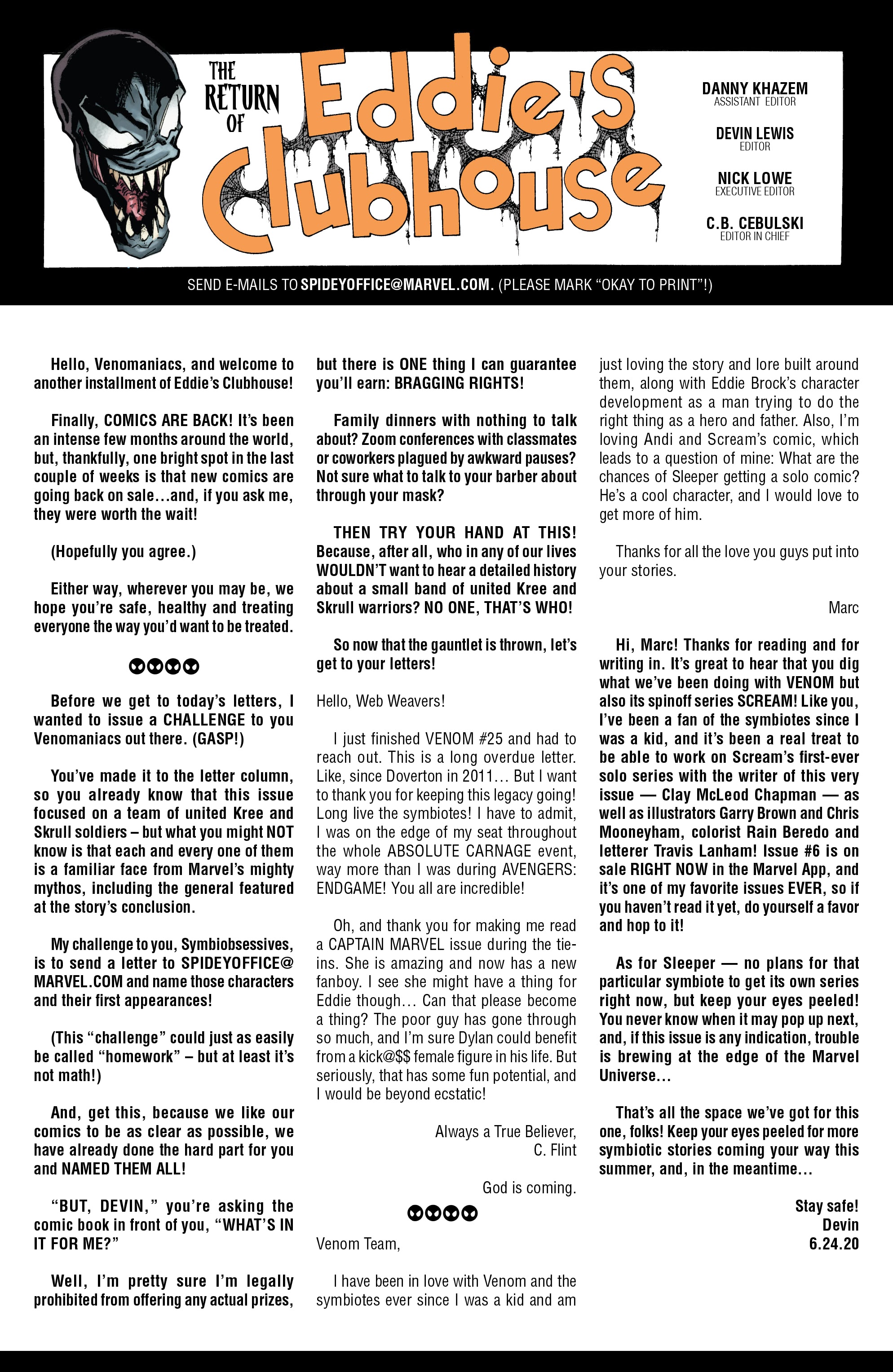 THE RETURN OF Eddie's Clubhouse

DANNY KHAZEM
ASSISTANT EDITOR

DEVIN LEWIS
EDITOR

NICK LOWE
EXECUTIVE EDITOR

C.B. CEBULSKI
EDITOR IN CHIEF

SEND E-MAILS TO SPIDEYOFFICE@MARVEL.COM. (PLEASE MARK "OKAY TO PRINT"!)

Hello, Venomaniacs, and welcome to another installment of Eddie's Clubhouse!

Finally, COMICS ARE BACK! It's been an intense few months around the world, but, thankfully, one bright spot in the last couple of weeks is that new comics are going back on sale…and, if you ask me, they were worth the wait!

(Hopefully you agree.)

Either way, wherever you may be, we hope you're safe, healthy and treating everyone the way you'd want to be treated.

Before we get to today's letters, I wanted to issue a CHALLENGE to you Venomaniacs out there. (GASP!)

You've made it to the letter column, so you already know that this issue focused on a team of united Kree and Skrull soldiers – but what you might NOT know is that each and every one of them is a familiar face from Marvel's mighty mythos, including the general featured at the story's conclusion.

My challenge to you, Symbiobsessives, is to send a letter to SPIDEYOFFICE@MARVEL.COM and name those characters and their first appearances!

(This "challenge" could just as easily be called "homework" – but at least it's not math!)

And, get this, because we like our comics to be as clear as possible, we have already done the hard part for you and NAMED THEM ALL!

"BUT, DEVIN," you're asking the comic book in front of you, "WHAT'S IN IT FOR ME?"

Well, I'm pretty sure I'm legally prohibited from offering any actual prizes, but there is ONE thing I can guarantee you'll earn: BRAGGING RIGHTS!

Family dinners with nothing to talk about? Zoom conferences with classmates or coworkers plagued by awkward pauses? Not sure what to talk to your barber about through your mask?

THEN TRY YOUR HAND AT THIS! Because, after all, who in any of our lives WOULDN'T want to hear a detailed history about a small band of united Kree and Skrull warriors? NO ONE, THAT'S WHO!

So now that the gauntlet is thrown, let's get to your letters!

Hello, Web Weavers!

I just finished VENOM #25 and had to reach out. This is a long overdue letter. Like, since Doverton in 2011… But I want to thank you for keeping this legacy going! Long live the symbiotes! I have to admit, I was on the edge of my seat throughout the whole ABSOLUTE CARNAGE event, way more than I was during AVENGERS: ENDGAME! You all are incredible!

Oh, and thank you for making me read a CAPTAIN MARVEL issue during the tie-ins. She is amazing and now has a new fanboy. I see she might have a thing for Eddie though… Can that please become a thing? The poor guy has gone through so much, and I'm sure Dylan could benefit from a kick@$$ female figure in his life. But seriously, that has some fun potential, and I would be beyond ecstatic!

Always a True Believer,
C. Flint

God is coming.

Venom Team,

I have been in love with Venom and the symbiotes ever since I was a kid and am just loving the story and lore built around them, along with Eddie Brock's character development as a man trying to do the right thing as a hero and father. Also, I'm loving Andi and Scream's comic, which leads to a question of mine: What are the chances of Sleeper getting a solo comic? He's a cool character, and I would love to get more of him.

Thanks for all the love you guys put into your stories.

Marc

Hi, Marc! Thanks for reading and for writing in. It's great to hear that you dig what we've been doing with VENOM but also its spinoff series SCREAM! Like you, I've been a fan of the symbiotes since I was a kid, and it's been a real treat to be able to work on Scream's first-ever solo series with the writer of this very issue — Clay McLeod Chapman — as well as illustrators Garry Brown and Chris Mooneyham, colorist Rain Beredo and letterer Travis Lanham! Issue #6 is on sale RIGHT NOW in the Marvel App, and it's one of my favorite issues EVER, so if you haven't read it yet, do yourself a favor and hop to it!

As for Sleeper — no plans for that particular symbiote to get its own series right now, but keep your eyes peeled! You never know when it may pop up next, and, if this issue is any indication, trouble is brewing at the edge of the Marvel Universe…

That's all the space we've got for this one, folks! Keep your eyes peeled for more symbiotic stories coming your way this summer, and, in the meantime…

Stay safe!
Devin
6.24.20